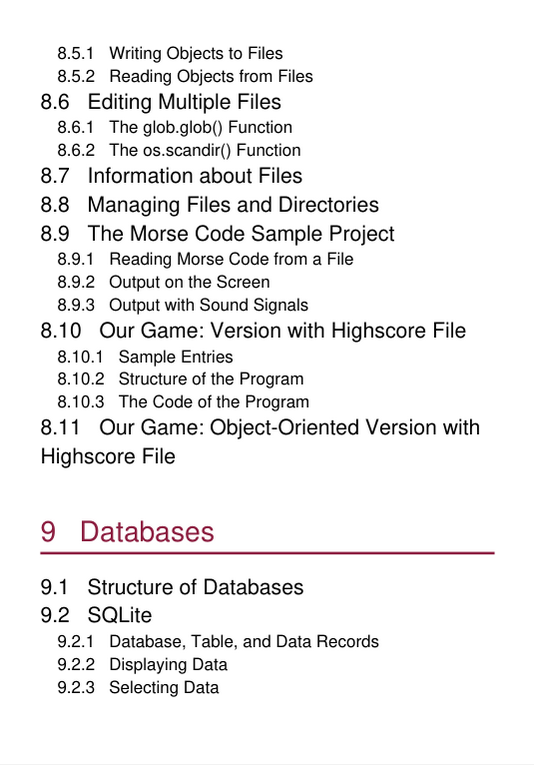 8.5.1 Writing Objects to Files
8.5.2 Reading Objects from Files
8.6 Editing Multiple Files
8.6.1 The glob.glob() Function
8.6.2 The os.scandir() Function
8.7 Information about Files
8.8 Managing Files and Directories
8.9 The Morse Code Sample Project
8.9.1 Reading Morse Code from a File
8.9.2 Output on the Screen
8.9.3 Output with Sound Signals
8.10 Our Game: Version with Highscore File
8.10.1 Sample Entries
8.10.2 Structure of the Program
8.10.3 The Code of the Program
8.11 Our Game: Object-Oriented Version with Highscore File

9 Databases

9.1 Structure of Databases
9.2 SQLite
9.2.1 Database, Table, and Data Records
9.2.2 Displaying Data
9.2.3 Selecting Data